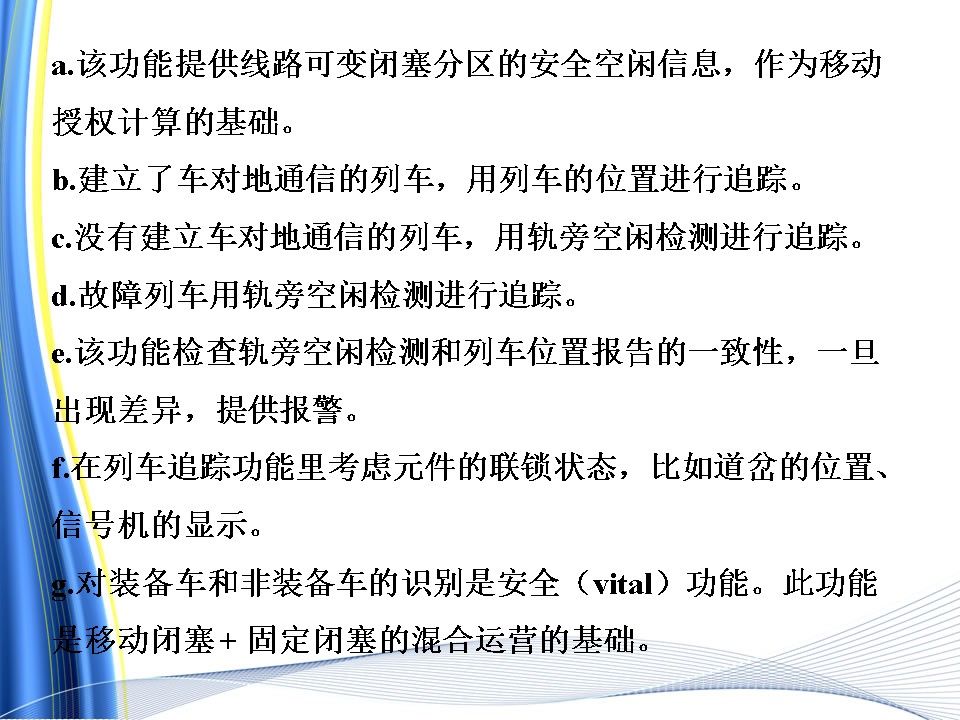 a.该功能提供线路可变闭塞分区的安全空闲信息，作为移动授权计算的基础。

b.建立了车对地通信的列车，用列车的位置进行追踪。

c.没有建立车对地通信的列车，用轨旁空闲检测进行追踪。

d.故障列车用轨旁空闲检测进行追踪。

e.该功能检查轨旁空闲检测和列车位置报告的一致性，一旦出现差异，提供报警。

f.在列车追踪功能里考虑元件的联锁状态，比如道岔的位置、信号机的显示。

g.对装备车和非装备车的识别是安全（vital）功能。此功能是移动闭塞+固定闭塞的混合运营的基础。